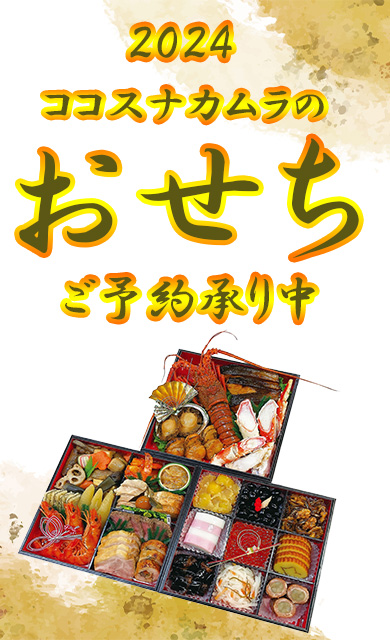 2024
ココスナカムラの
おせち
ご予約承り中